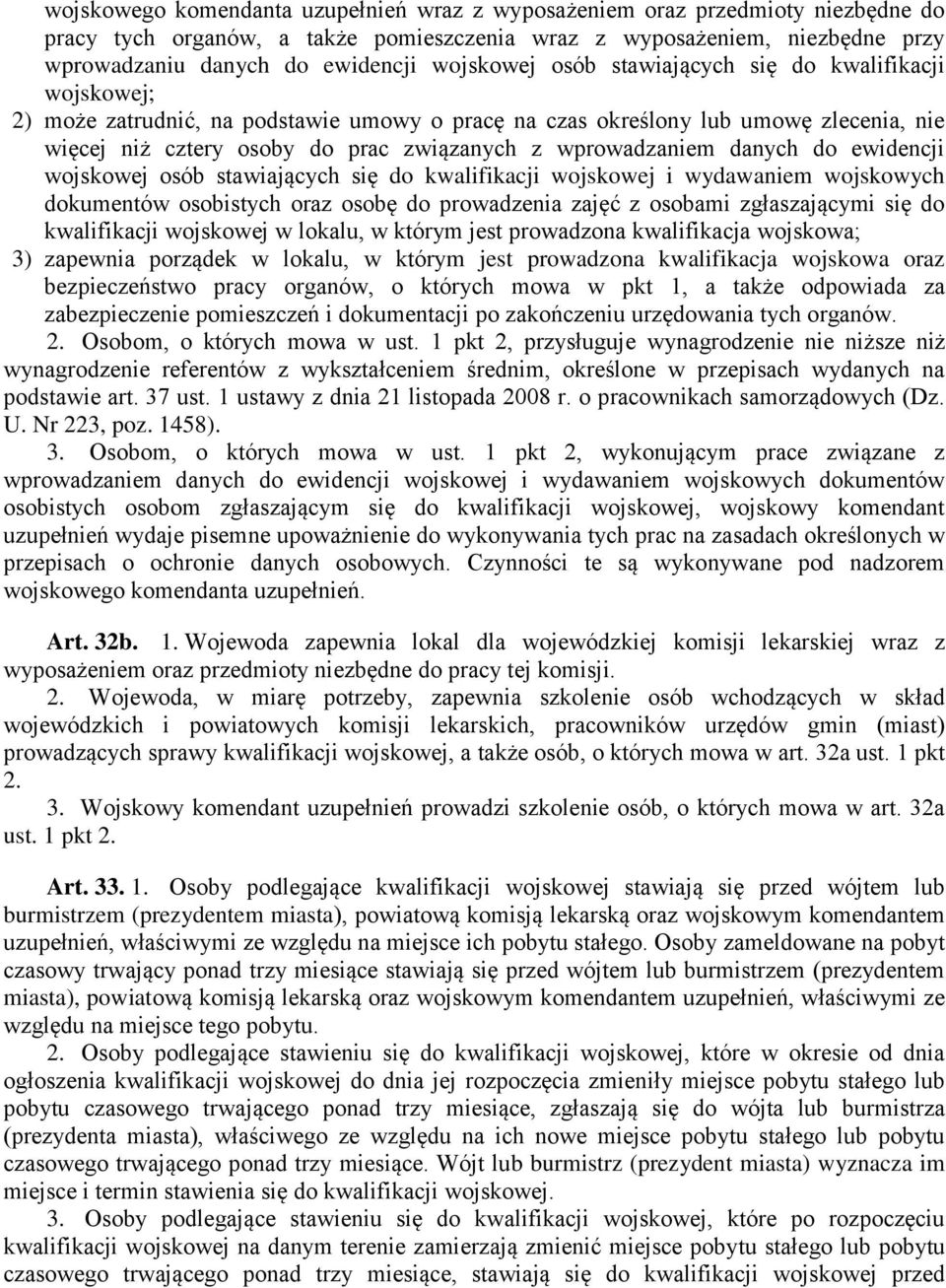 wojskowego komendanta uzupełnień wraz z wyposażeniem oraz przedmioty niezbędne do pracy tych organów, a także pomieszczenia wraz z wyposażeniem, niezbędne przy wprowadzaniu danych do ewidencji wojskowej osób stawiających się do kwalifikacji wojskowej;
2) może zatrudnić, na podstawie umowy o pracę na czas określony lub umowę zlecenia, nie więcej niż cztery osoby do prac związanych z wprowadzaniem danych do ewidencji wojskowej osób stawiających się do kwalifikacji wojskowej i wydawaniem wojskowych dokumentów osobistych oraz osobę do prowadzenia zajęć z osobami zgłaszającymi się do kwalifikacji wojskowej w lokalu, w którym jest prowadzona kwalifikacja wojskowa;
3) zapewnia porządek w lokalu, w którym jest prowadzona kwalifikacja wojskowa oraz bezpieczeństwo pracy organów, o których mowa w pkt 1, a także odpowiada za zabezpieczenie pomieszczeń i dokumentacji po zakończeniu urzędowania tych organów.
2. Osobom, o których mowa w ust. 1 pkt 2, przysługuje wynagrodzenie nie niższe niż wynagrodzenie referentów z wykształceniem średnim, określone w przepisach wydanych na podstawie art. 37 ust. 1 ustawy z dnia 21 listopada 2008 r. o pracownikach samorządowych (Dz. U. Nr 223, poz. 1458).
3. Osobom, o których mowa w ust. 1 pkt 2, wykonującym prace związane z wprowadzaniem danych do ewidencji wojskowej i wydawaniem wojskowych dokumentów osobistych osobom zgłaszającym się do kwalifikacji wojskowej, wojskowy komendant uzupełnień wydaje pisemne upoważnienie do wykonywania tych prac na zasadach określonych w przepisach o ochronie danych osobowych. Czynności te są wykonywane pod nadzorem wojskowego komendanta uzupełnień.

Art. 32b. 1. Wojewoda zapewnia lokal dla wojewódzkiej komisji lekarskiej wraz z wyposażeniem oraz przedmioty niezbędne do pracy tej komisji.
2. Wojewoda, w miarę potrzeby, zapewnia szkolenie osób wchodzących w skład wojewódzkich i powiatowych komisji lekarskich, pracowników urzędów gmin (miast) prowadzących sprawy kwalifikacji wojskowej, a także osób, o których mowa w art. 32a ust. 1 pkt 2.
3. Wojskowy komendant uzupełnień prowadzi szkolenie osób, o których mowa w art. 32a ust. 1 pkt 2.

Art. 33. 1. Osoby podlegające kwalifikacji wojskowej stawiają się przed wójtem lub burmistrzem (prezydentem miasta), powiatową komisją lekarską oraz wojskowym komendantem uzupełnień, właściwymi ze względu na miejsce ich pobytu stałego. Osoby zameldowane na pobyt czasowy trwający ponad trzy miesiące stawiają się przed wójtem lub burmistrzem (prezydentem miasta), powiatową komisją lekarską oraz wojskowym komendantem uzupełnień, właściwymi ze względu na miejsce tego pobytu.
2. Osoby podlegające stawieniu się do kwalifikacji wojskowej, które w okresie od dnia ogłoszenia kwalifikacji wojskowej do dnia jej rozpoczęcia zmieniły miejsce pobytu stałego lub pobytu czasowego trwającego ponad trzy miesiące, zgłaszają się do wójta lub burmistrza (prezydenta miasta), właściwego ze względu na ich nowe miejsce pobytu stałego lub pobytu czasowego trwającego ponad trzy miesiące. Wójt lub burmistrz (prezydent miasta) wyznacza im miejsce i termin stawienia się do kwalifikacji wojskowej.
3. Osoby podlegające stawieniu się do kwalifikacji wojskowej, które po rozpoczęciu kwalifikacji wojskowej na danym terenie zamierzają zmienić miejsce pobytu stałego lub pobytu czasowego trwającego ponad trzy miesiące, stawiają się do kwalifikacji wojskowej przed